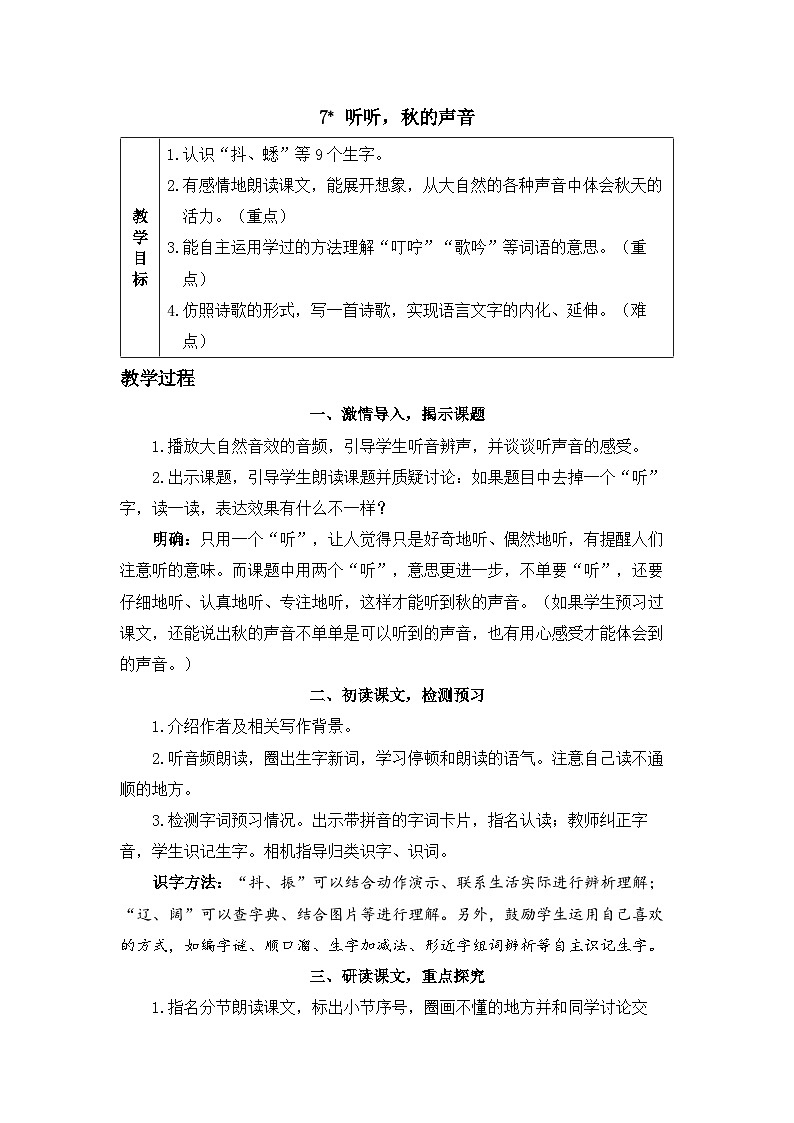 7* 听听，秋的声音

| 教学目标 | 1.认识“抖、蟋”等9个生字。<br>2.有感情地朗读课文，能展开想象，从大自然的各种声音中体会秋天的活力。（重点）<br>3.能自主运用学过的方法理解“叮咛”“歌吟”等词语的意思。（重点）<br>4.仿照诗歌的形式，写一首诗歌，实现语言文字的内化、延伸。（难点） |
|---|---|

教学过程

一、激情导入，揭示课题

1.播放大自然音效的音频，引导学生听音辨声，并谈谈听声音的感受。

2.出示课题，引导学生朗读课题并质疑讨论：如果题目中去掉一个“听”字，读一读，表达效果有什么不一样？

明确：只用一个“听”，让人觉得只是好奇地听、偶然地听，有提醒人们注意听的意味。而课题中用两个“听”，意思更进一步，不单要“听”，还要仔细地听、认真地听、专注地听，这样才能听到秋的声音。（如果学生预习过课文，还能说出秋的声音不单单是可以听到的声音，也有用心感受才能体会到的声音。）

二、初读课文，检测预习

1.介绍作者及相关写作背景。

2.听音频朗读，圈出生字新词，学习停顿和朗读的语气。注意自己读不通顺的地方。

3.检测字词预习情况。出示带拼音的字词卡片，指名认读；教师纠正字音，学生识记生字。相机指导归类识字、识词。

识字方法：“抖、振”可以结合动作演示、联系生活实际进行辨析理解；“辽、阔”可以查字典、结合图片等进行理解。另外，鼓励学生运用自己喜欢的方式，如编字谜、顺口溜、生字加减法、形近字组词辨析等自主识记生字。

三、研读课文，重点探究

1.指名分节朗读课文，标出小节序号，圈画不懂的地方并和同学讨论交